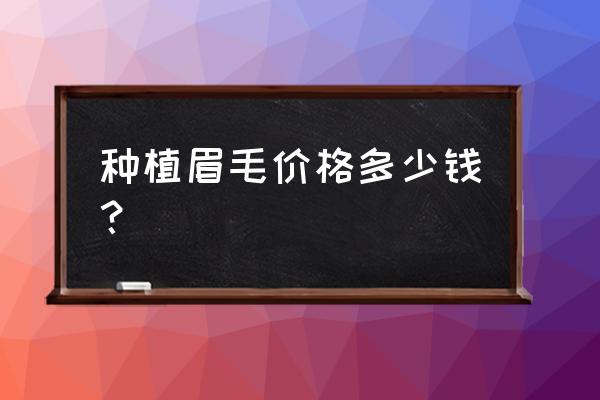 种植眉毛价格多少钱？